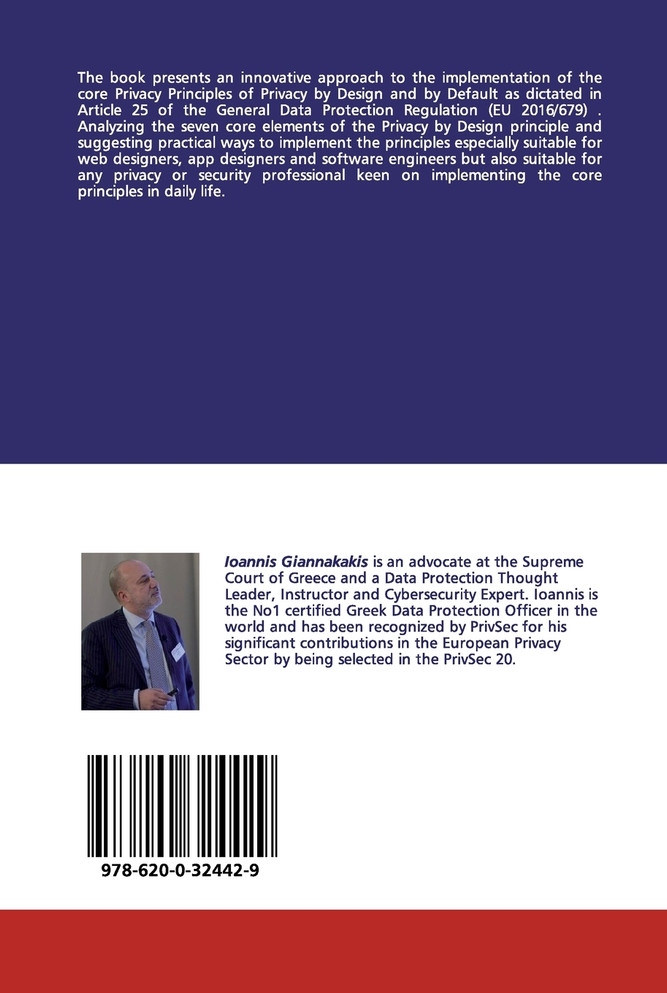 The book presents an innovative approach to the implementation of the core Privacy Principles of Privacy by Design and by Default as dictated in Article 25 of the General Data Protection Regulation (EU 2016/679) . Analyzing the seven core elements of the Privacy by Design principle and suggesting practical ways to implement the principles especially suitable for web designers, app designers and software engineers but also suitable for any privacy or security professional keen on implementing the core principles in daily life.

Ioannis Giannakakis is an advocate at the Supreme Court of Greece and a Data Protection Thought Leader, Instructor and Cybersecurity Expert. Ioannis is the No1 certified Greek Data Protection Officer in the world and has been recognized by PrivSec for his significant contributions in the European Privacy Sector by being selected in the PrivSec 20.

978-620-0-32442-9